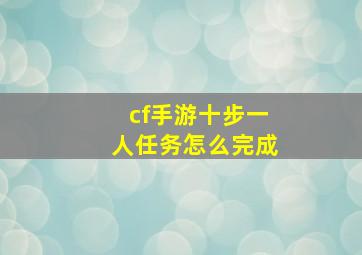 cf手游十步一人任务怎么完成